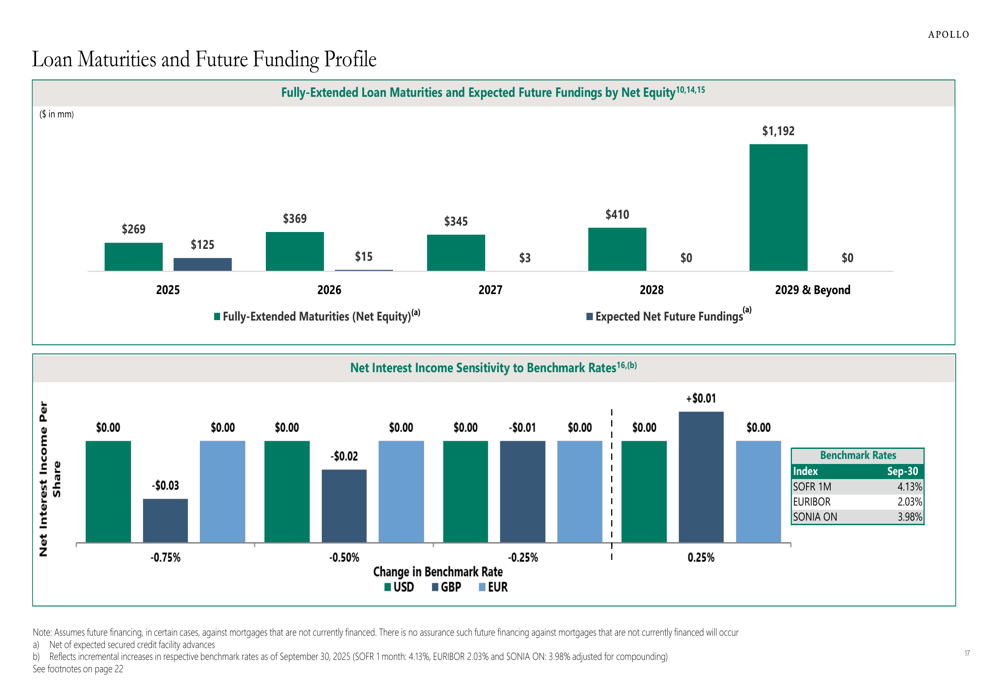 APOLLO

Loan Maturities and Future Funding Profile

Fully-Extended Loan Maturities and Expected Future Fundings by Net Equity$^{10,14,15}$

($ in mm)

$269 $125 $369 $15 $345 $3 $410 $0 $1,192 $0

2025 2026 2027 2028 2029 & Beyond

Fully-Extended Maturities (Net Equity)$^{(a)}$ Expected Net Future Fundings$^{(a)}$

Net Interest Income Sensitivity to Benchmark Rates$^{16,(b)}$

Net Interest Income Per Share

$0.00 -$0.03 $0.00 $0.00 -$0.02 $0.00 $0.00 -$0.01 $0.00 $0.00 +$0.01 $0.00

-0.75% -0.50% -0.25% 0.25%

Change in Benchmark Rate

USD GBP EUR

Benchmark Rates

| Index | Sep-30 |
|---|---|
| SOFR 1M | 4.13% |
| EURIBOR | 2.03% |
| SONIA ON | 3.98% |

Note: Assumes future financing, in certain cases, against mortgages that are not currently financed. There is no assurance such future financing against mortgages that are not currently financed will occur
a) Net of expected secured credit facility advances
b) Reflects incremental increases in respective benchmark rates as of September 30, 2025 (SOFR 1 month: 4.13%, EURIBOR 2.03% and SONIA ON: 3.98% adjusted for compounding)
See footnotes on page 22

17